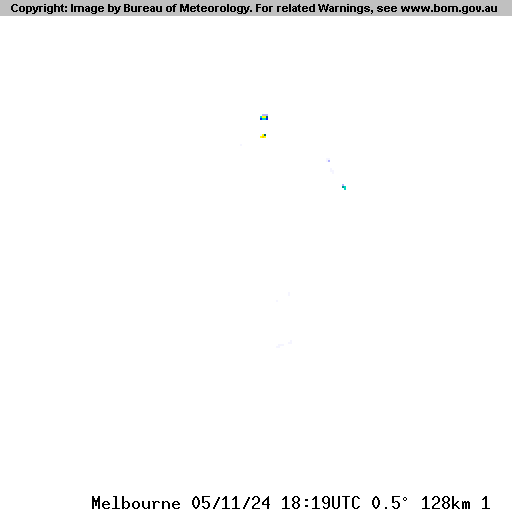 Copyright: Image by Bureau of Meteorology. For related Warnings, see www.bom.gov.au

Melbourne 05/11/24 18:19UTC 0.5° 128km 1